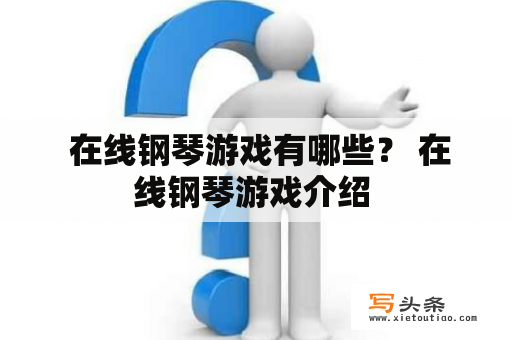 在线钢琴游戏有哪些？ 在线钢琴游戏介绍

写头条
www.xietoutiao.com